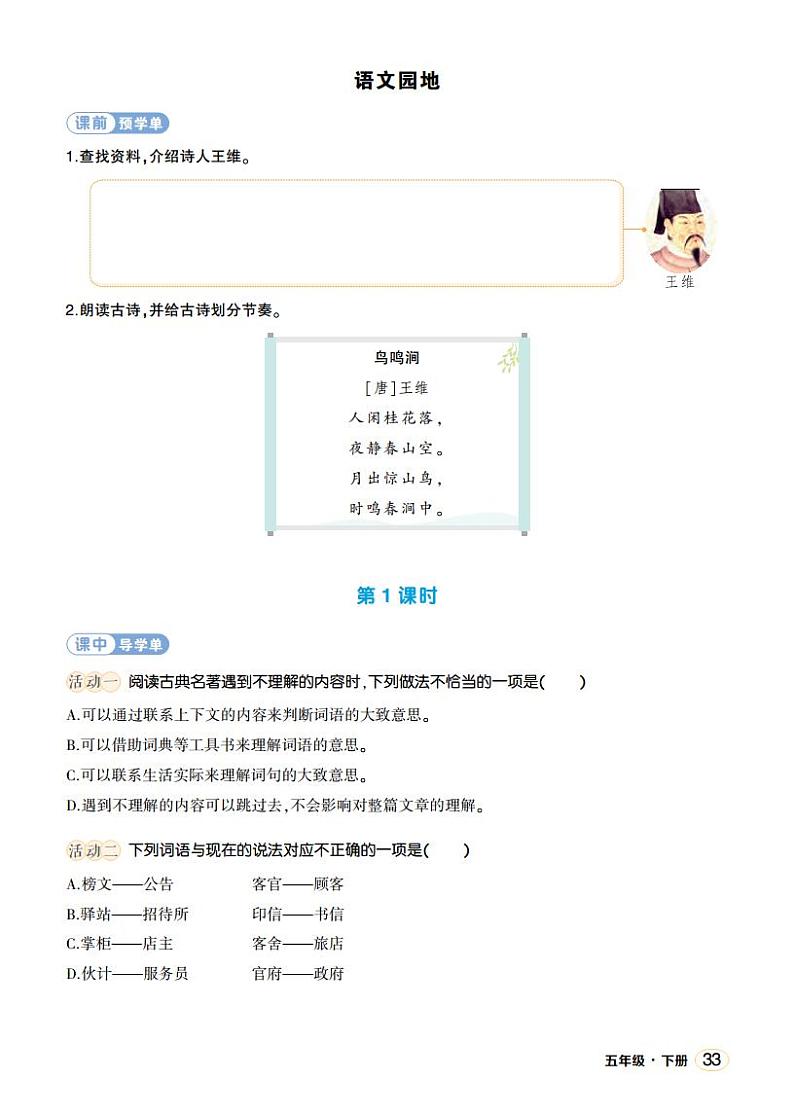 语文园地

课前 预学单

1.查找资料，介绍诗人王维。

王维

2.朗读古诗，并给古诗划分节奏。

鸟鸣涧

［唐］王维

人闲桂花落，

夜静春山空。

月出惊山鸟，

时鸣春涧中。

第1课时

课中 导学单

活动一 阅读古典名著遇到不理解的内容时，下列做法不恰当的一项是（　　）

A.可以通过联系上下文的内容来判断词语的大致意思。

B.可以借助词典等工具书来理解词语的意思。

C.可以联系生活实际来理解词句的大致意思。

D.遇到不理解的内容可以跳过去，不会影响对整篇文章的理解。

活动二 下列词语与现在的说法对应不正确的一项是（　　）

A.榜文——公告　　客官——顾客

B.驿站——招待所　　印信——书信

C.掌柜——店主　　客舍——旅店

D.伙计——服务员　　官府——政府

五年级·下册 33